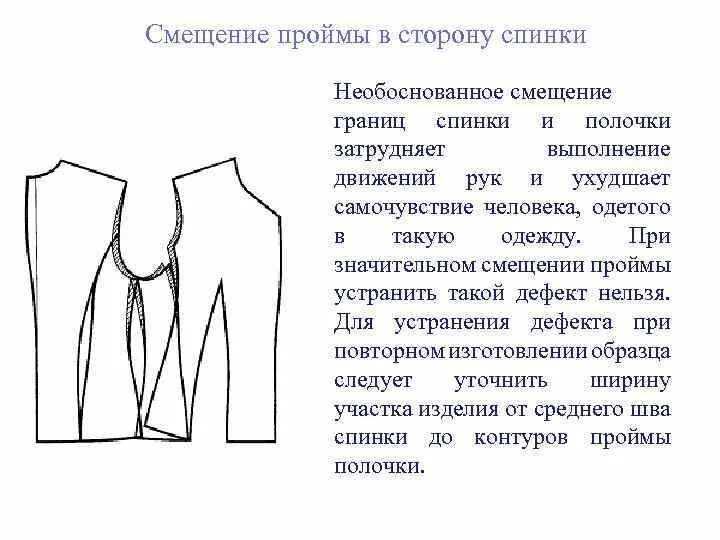 Смещение проймы в сторону спинки

Необоснованное смещение границ спинки и полочки затрудняет выполнение движений рук и ухудшает самочувствие человека, одетого в такую одежду. При значительном смещении проймы устранить такой дефект нельзя. Для устранения дефекта при повторном изготовлении образца следует уточнить ширину участка изделия от среднего шва спинки до контуров проймы полочки.